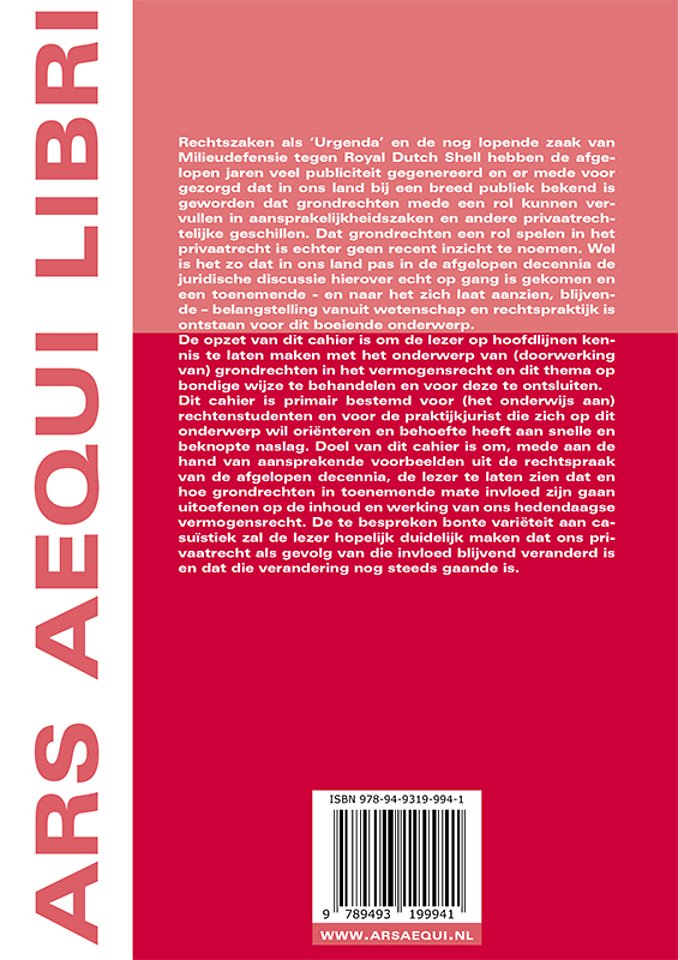 ARS AEQUI LIBRI

Rechtszaken als 'Urgenda' en de nog lopende zaak van Milieudefensie tegen Royal Dutch Shell hebben de afgelopen jaren veel publiciteit gegenereerd en er mede voor gezorgd dat in ons land bij een breed publiek bekend is geworden dat grondrechten mede een rol kunnen vervullen in aansprakelijkheidszaken en andere privaatrechtelijke geschillen. Dat grondrechten een rol spelen in het privaatrecht is echter geen recent inzicht te noemen. Wel is het zo dat in ons land pas in de afgelopen decennia de juridische discussie hierover echt op gang is gekomen en een toenemende - en naar het zich laat aanzien, blijvende – belangstelling vanuit wetenschap en rechtspraktijk is ontstaan voor dit boeiende onderwerp.

De opzet van dit cahier is om de lezer op hoofdlijnen kennis te laten maken met het onderwerp van (doorwerking van) grondrechten in het vermogensrecht en dit thema op bondige wijze te behandelen en voor deze te ontsluiten. Dit cahier is primair bestemd voor (het onderwijs aan) rechtenstudenten en voor de praktijkjurist die zich op dit onderwerp wil oriënteren en behoefte heeft aan snelle en beknopte naslag. Doel van dit cahier is om, mede aan de hand van aansprekende voorbeelden uit de rechtspraak van de afgelopen decennia, de lezer te laten zien dat en hoe grondrechten in toenemende mate invloed zijn gaan uitoefenen op de inhoud en werking van ons hedendaagse vermogensrecht. De te bespreken bonte variëteit aan casuïstiek zal de lezer hopelijk duidelijk maken dat ons privaatrecht als gevolg van die invloed blijvend veranderd is en dat die verandering nog steeds gaande is.

ISBN 978-94-9319-994-1

9 789493 199941

WWW.ARSAEQUI.NL